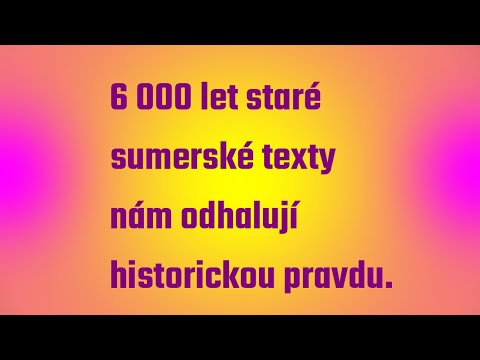 6 000 let staré sumerské texty nám odhalují historickou pravdu.